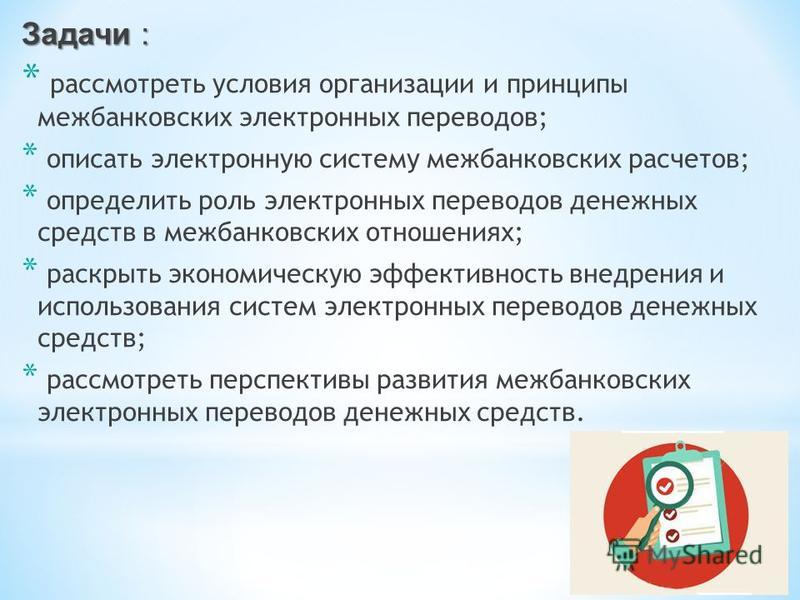 Задачи :

* рассмотреть условия организации и принципы межбанковских электронных переводов;

* описать электронную систему межбанковских расчетов;

* определить роль электронных переводов денежных средств в межбанковских отношениях;

* раскрыть экономическую эффективность внедрения и использования систем электронных переводов денежных средств;

* рассмотреть перспективы развития межбанковских электронных переводов денежных средств.

MyShared